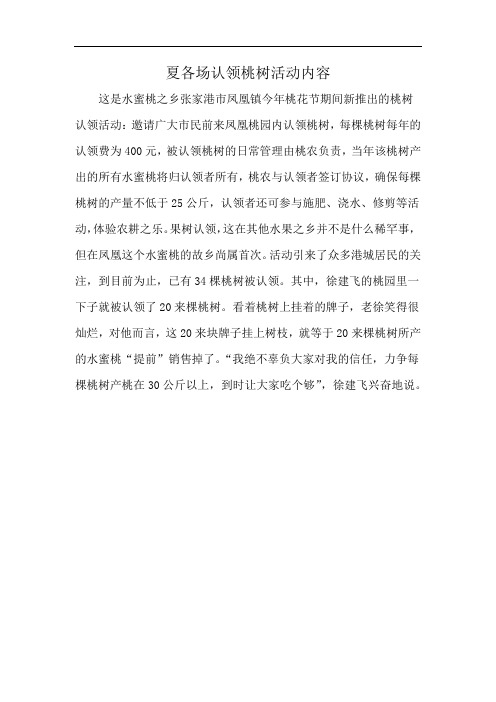 夏各场认领桃树活动内容

这是水蜜桃之乡张家港市凤凰镇今年桃花节期间新推出的桃树认领活动：邀请广大市民前来凤凰桃园内认领桃树，每棵桃树每年的认领费为400元，被认领桃树的日常管理由桃农负责，当年该桃树产出的所有水蜜桃将归认领者所有，桃农与认领者签订协议，确保每棵桃树的产量不低于25公斤，认领者还可参与施肥、浇水、修剪等活动，体验农耕之乐。果树认领，这在其他水果之乡并不是什么稀罕事，但在凤凰这个水蜜桃的故乡尚属首次。活动引来了众多港城居民的关注，到目前为止，已有34棵桃树被认领。其中，徐建飞的桃园里一下子就被认领了20来棵桃树。看着桃树上挂着的牌子，老徐笑得很灿烂，对他而言，这20来块牌子挂上树枝，就等于20来棵桃树所产的水蜜桃“提前”销售掉了。“我绝不辜负大家对我的信任，力争每棵桃树产桃在30公斤以上，到时让大家吃个够”，徐建飞兴奋地说。